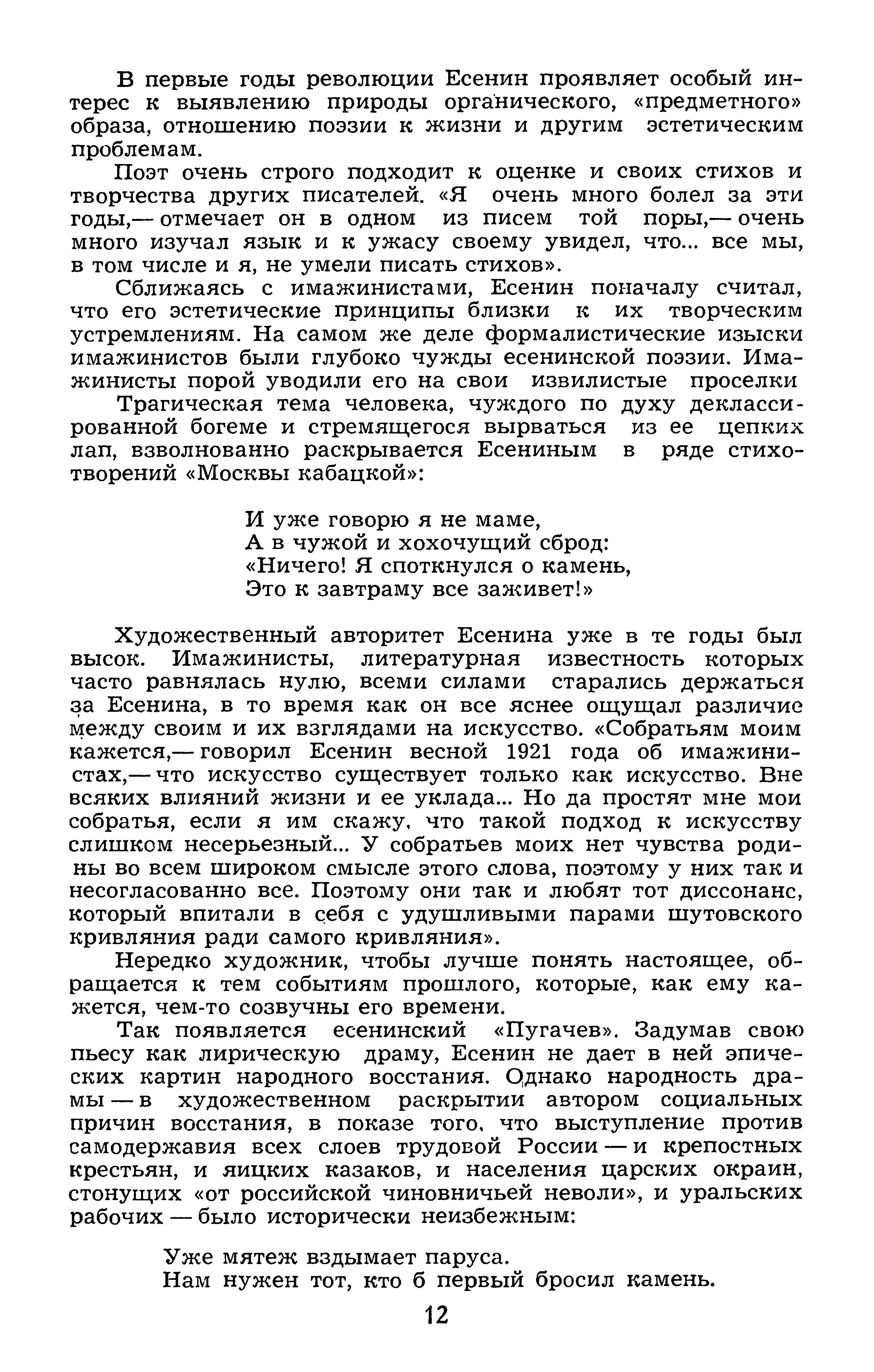 В первые годы революции Есенин проявляет особый интерес к выявлению природы органического, «предметного» образа, отношению поэзии к жизни и другим эстетическим проблемам.

Поэт очень строго подходит к оценке и своих стихов и творчества других писателей. «Я очень много болел за эти годы,— отмечает он в одном из писем той поры,— очень много изучал язык и к ужасу своему увидел, что... все мы, в том числе и я, не умели писать стихов».

Сближаясь с имажинистами, Есенин поначалу считал, что его эстетические принципы близки к их творческим устремлениям. На самом же деле формалистические изыски имажинистов были глубоко чужды есенинской поэзии. Имажинисты порой уводили его на свои извилистые проселки

Трагическая тема человека, чуждого по духу деклассированной богеме и стремящегося вырваться из ее цепких лап, взволнованно раскрывается Есениным в ряде стихотворений «Москвы кабацкой»:

И уже говорю я не маме,
А в чужой и хохочущий сброд:
«Ничего! Я споткнулся о камень,
Это к завтраму все заживет!»

Художественный авторитет Есенина уже в те годы был высок. Имажинисты, литературная известность которых часто равнялась нулю, всеми силами старались держаться за Есенина, в то время как он все яснее ощущал различие между своим и их взглядами на искусство. «Собратьям моим кажется,— говорил Есенин весной 1921 года об имажинистах,— что искусство существует только как искусство. Вне всяких влияний жизни и ее уклада... Но да простят мне мои собратья, если я им скажу, что такой подход к искусству слишком несерьезный... У собратьев моих нет чувства родины во всем широком смысле этого слова, поэтому у них так и несогласованно все. Поэтому они так и любят тот диссонанс, который впитали в себя с удушливыми парами шутовского кривляния ради самого кривляния».

Нередко художник, чтобы лучше понять настоящее, обращается к тем событиям прошлого, которые, как ему кажется, чем-то созвучны его времени.

Так появляется есенинский «Пугачев». Задумав свою пьесу как лирическую драму, Есенин не дает в ней эпических картин народного восстания. Однако народность драмы — в художественном раскрытии автором социальных причин восстания, в показе того, что выступление против самодержавия всех слоев трудовой России — и крепостных крестьян, и яицких казаков, и населения царских окраин, стонущих «от российской чиновничьей неволи», и уральских рабочих — было исторически неизбежным:

Уже мятеж вздымает паруса.
Нам нужен тот, кто б первый бросил камень.

12